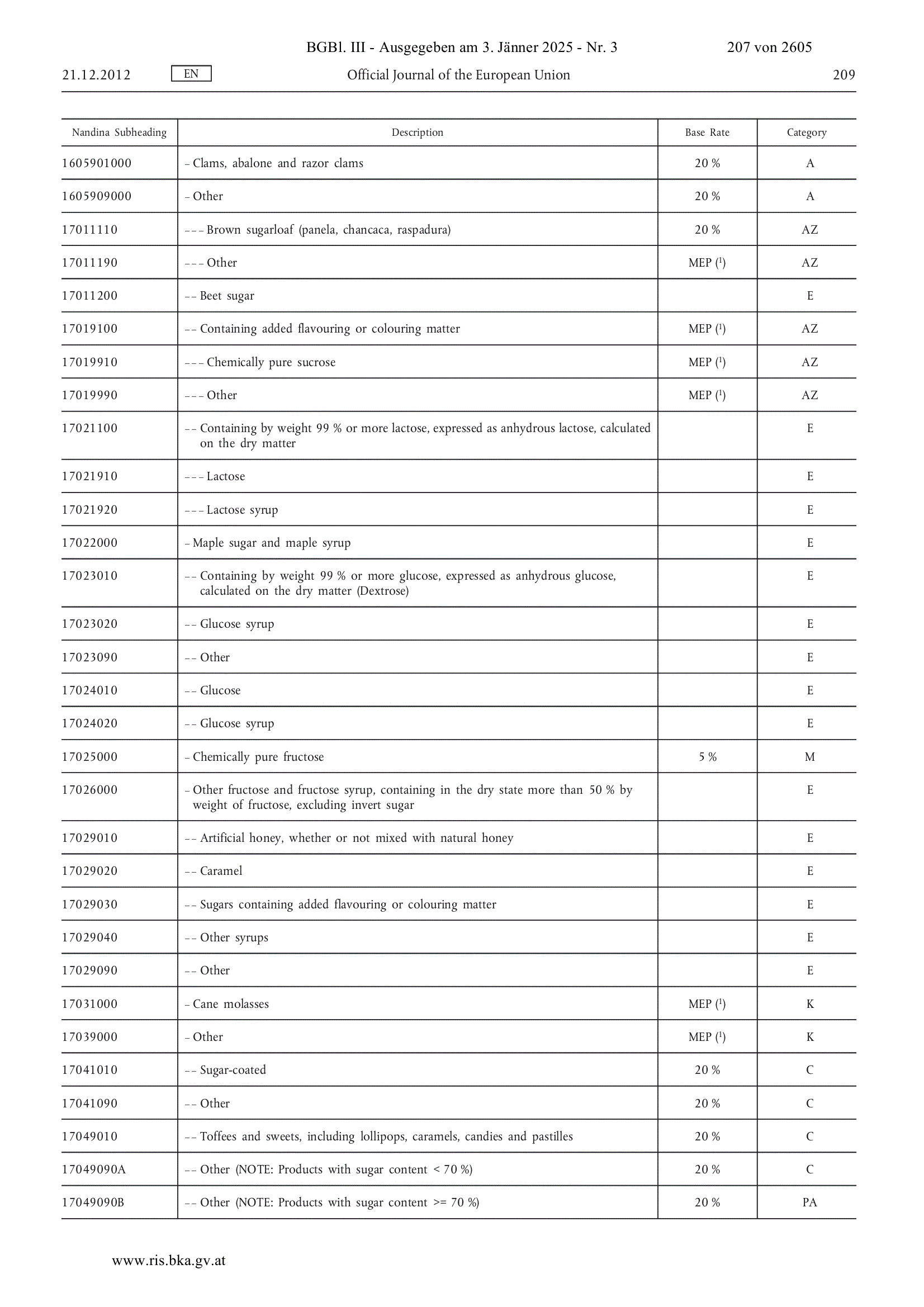 BGBl. III - Ausgegeben am 3. Jänner 2025 - Nr. 3 207 von 2605

21.12.2012 EN Official Journal of the European Union 209

| Nandina Subheading | Description | Base Rate | Category |
|---|---|---|---|
| 1605901000 | – Clams, abalone and razor clams | 20 % | A |
| 1605909000 | – Other | 20 % | A |
| 17011110 | – – – Brown sugarloaf (panela, chancaca, raspadura) | 20 % | AZ |
| 17011190 | – – – Other | MEP ($^1$) | AZ |
| 17011200 | – – Beet sugar | | E |
| 17019100 | – – Containing added flavouring or colouring matter | MEP ($^1$) | AZ |
| 17019910 | – – – Chemically pure sucrose | MEP ($^1$) | AZ |
| 17019990 | – – – Other | MEP ($^1$) | AZ |
| 17021100 | – – Containing by weight 99 % or more lactose, expressed as anhydrous lactose, calculated on the dry matter | | E |
| 17021910 | – – – Lactose | | E |
| 17021920 | – – – Lactose syrup | | E |
| 17022000 | – Maple sugar and maple syrup | | E |
| 17023010 | – – Containing by weight 99 % or more glucose, expressed as anhydrous glucose, calculated on the dry matter (Dextrose) | | E |
| 17023020 | – – Glucose syrup | | E |
| 17023090 | – – Other | | E |
| 17024010 | – – Glucose | | E |
| 17024020 | – – Glucose syrup | | E |
| 17025000 | – Chemically pure fructose | 5 % | M |
| 17026000 | – Other fructose and fructose syrup, containing in the dry state more than 50 % by weight of fructose, excluding invert sugar | | E |
| 17029010 | – – Artificial honey, whether or not mixed with natural honey | | E |
| 17029020 | – – Caramel | | E |
| 17029030 | – – Sugars containing added flavouring or colouring matter | | E |
| 17029040 | – – Other syrups | | E |
| 17029090 | – – Other | | E |
| 17031000 | – Cane molasses | MEP ($^1$) | K |
| 17039000 | – Other | MEP ($^1$) | K |
| 17041010 | – – Sugar-coated | 20 % | C |
| 17041090 | – – Other | 20 % | C |
| 17049010 | – – Toffees and sweets, including lollipops, caramels, candies and pastilles | 20 % | C |
| 17049090A | – – Other (NOTE: Products with sugar content < 70 %) | 20 % | C |
| 17049090B | – – Other (NOTE: Products with sugar content >= 70 %) | 20 % | PA |

www.ris.bka.gv.at